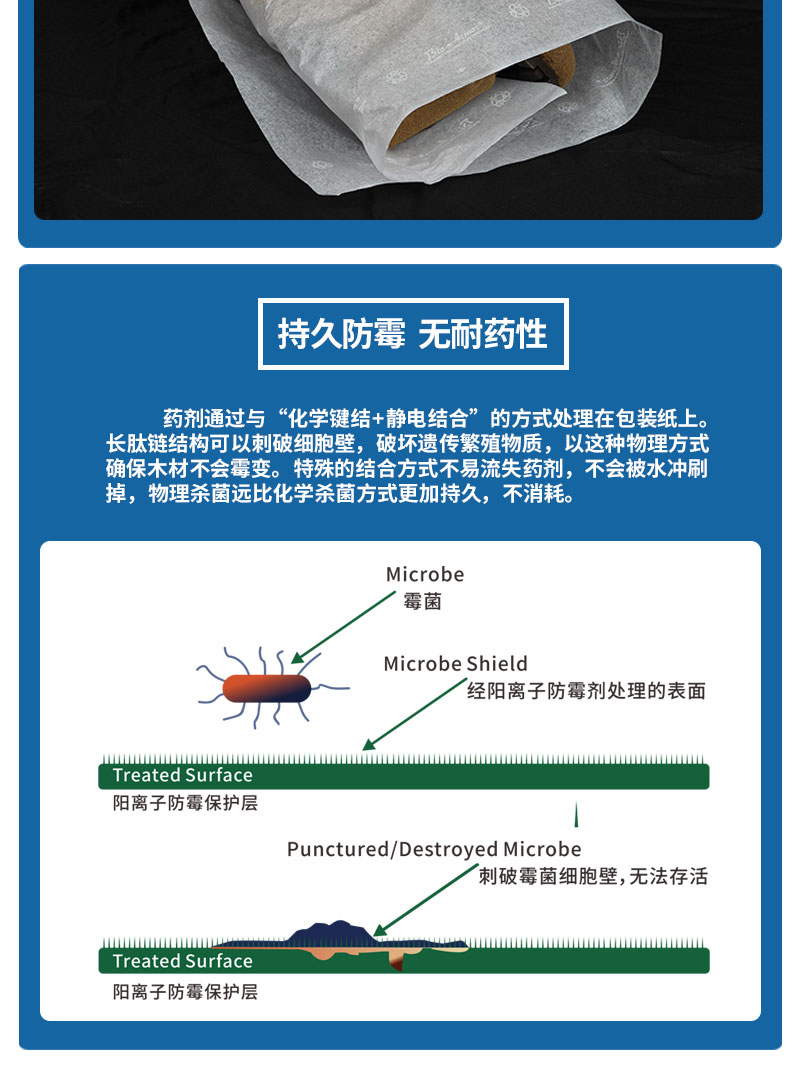 持久防霉 无耐药性

药剂通过与“化学键结+静电结合”的方式处理在包装纸上。长肽链结构可以刺破细胞壁，破坏遗传繁殖物质，以这种物理方式确保木材不会霉变。特殊的结合方式不易流失药剂，不会被水冲刷掉，物理杀菌远比化学杀菌方式更加持久，不消耗。

Microbe
霉菌

Microbe Shield
经阳离子防霉剂处理的表面

Treated Surface
阳离子防霉保护层

Punctured/Destroyed Microbe
刺破霉菌细胞壁，无法存活

Treated Surface
阳离子防霉保护层